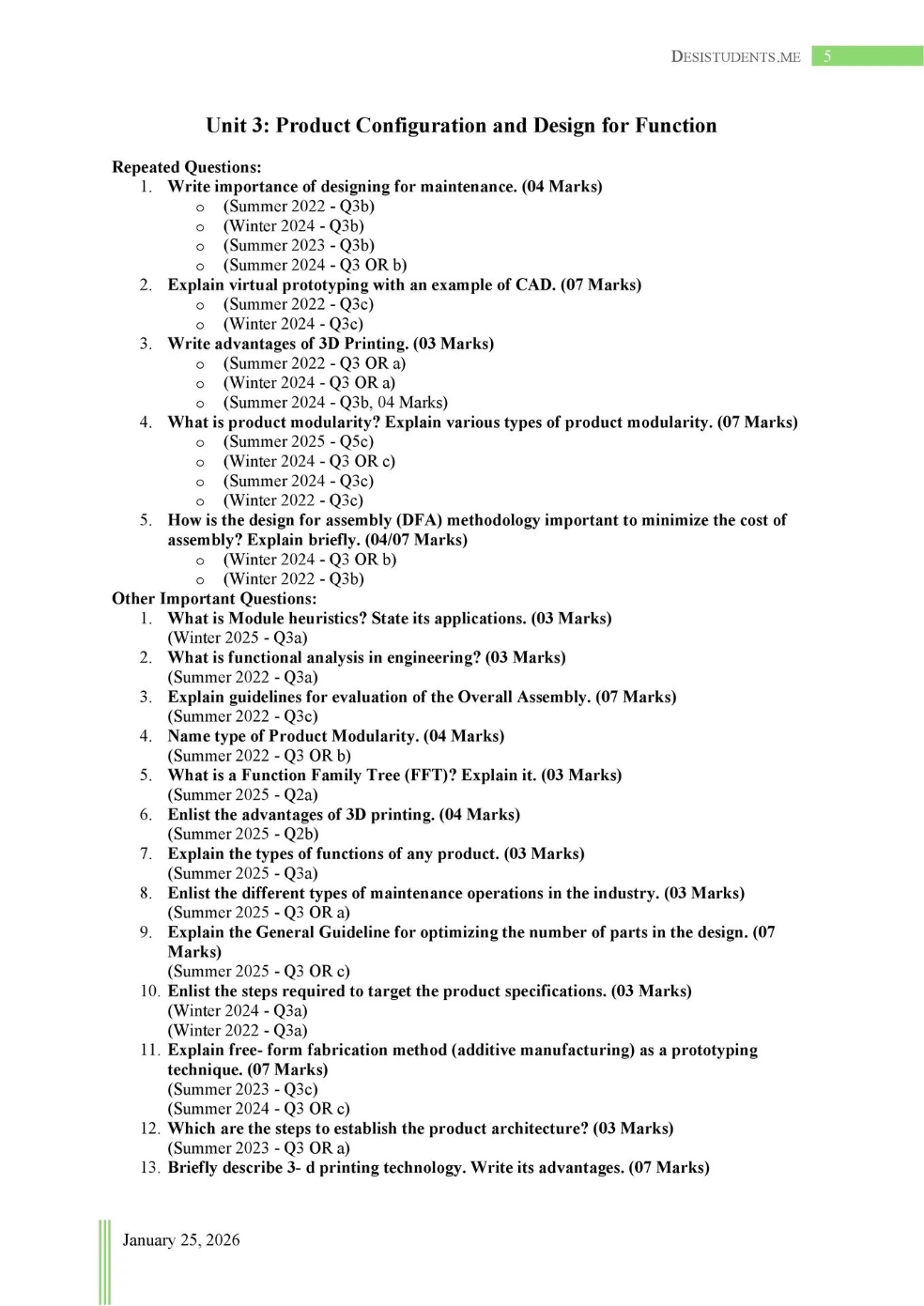 DESISTUDENTS.ME 5

Unit 3: Product Configuration and Design for Function

Repeated Questions:
1. Write importance of designing for maintenance. (04 Marks)
o (Summer 2022 - Q3b)
o (Winter 2024 - Q3b)
o (Summer 2023 - Q3b)
o (Summer 2024 - Q3 OR b)
2. Explain virtual prototyping with an example of CAD. (07 Marks)
o (Summer 2022 - Q3c)
o (Winter 2024 - Q3c)
3. Write advantages of 3D Printing. (03 Marks)
o (Summer 2022 - Q3 OR a)
o (Winter 2024 - Q3 OR a)
o (Summer 2024 - Q3b, 04 Marks)
4. What is product modularity? Explain various types of product modularity. (07 Marks)
o (Summer 2025 - Q5c)
o (Winter 2024 - Q3 OR c)
o (Summer 2024 - Q3c)
o (Winter 2022 - Q3c)
5. How is the design for assembly (DFA) methodology important to minimize the cost of assembly? Explain briefly. (04/07 Marks)
o (Winter 2024 - Q3 OR b)
o (Winter 2022 - Q3b)
Other Important Questions:
1. What is Module heuristics? State its applications. (03 Marks)
(Winter 2025 - Q3a)
2. What is functional analysis in engineering? (03 Marks)
(Summer 2022 - Q3a)
3. Explain guidelines for evaluation of the Overall Assembly. (07 Marks)
(Summer 2022 - Q3c)
4. Name type of Product Modularity. (04 Marks)
(Summer 2022 - Q3 OR b)
5. What is a Function Family Tree (FFT)? Explain it. (03 Marks)
(Summer 2025 - Q2a)
6. Enlist the advantages of 3D printing. (04 Marks)
(Summer 2025 - Q2b)
7. Explain the types of functions of any product. (03 Marks)
(Summer 2025 - Q3a)
8. Enlist the different types of maintenance operations in the industry. (03 Marks)
(Summer 2025 - Q3 OR a)
9. Explain the General Guideline for optimizing the number of parts in the design. (07 Marks)
(Summer 2025 - Q3 OR c)
10. Enlist the steps required to target the product specifications. (03 Marks)
(Winter 2024 - Q3a)
(Winter 2022 - Q3a)
11. Explain free- form fabrication method (additive manufacturing) as a prototyping technique. (07 Marks)
(Summer 2023 - Q3c)
(Summer 2024 - Q3 OR c)
12. Which are the steps to establish the product architecture? (03 Marks)
(Summer 2023 - Q3 OR a)
13. Briefly describe 3- d printing technology. Write its advantages. (07 Marks)

January 25, 2026